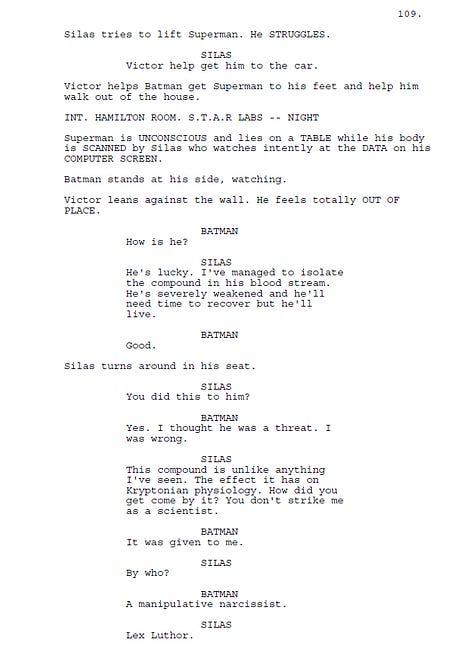 109.

Silas tries to lift Superman. He STRUGGLES.

SILAS
Victor help get him to the car.

Victor helps Batman get Superman to his feet and help him walk out of the house.

INT. HAMILTON ROOM. S.T.A.R LABS -- NIGHT

Superman is UNCONSCIOUS and lies on a TABLE while his body is SCANNED by Silas who watches intently at the DATA on his COMPUTER SCREEN.

Batman stands at his side, watching.

Victor leans against the wall. He feels totally OUT OF PLACE.

BATMAN
How is he?

SILAS
He's lucky. I've managed to isolate the compound in his blood stream. He's severely weakened and he'll need time to recover but he'll live.

BATMAN
Good.

Silas turns around in his seat.

SILAS
You did this to him?

BATMAN
Yes. I thought he was a threat. I was wrong.

SILAS
This compound is unlike anything I've seen. The effect it has on Kryptonian physiology. How did you get come by it? You don't strike me as a scientist.

BATMAN
It was given to me.

SILAS
By who?

BATMAN
A manipulative narcissist.

SILAS
Lex Luthor.